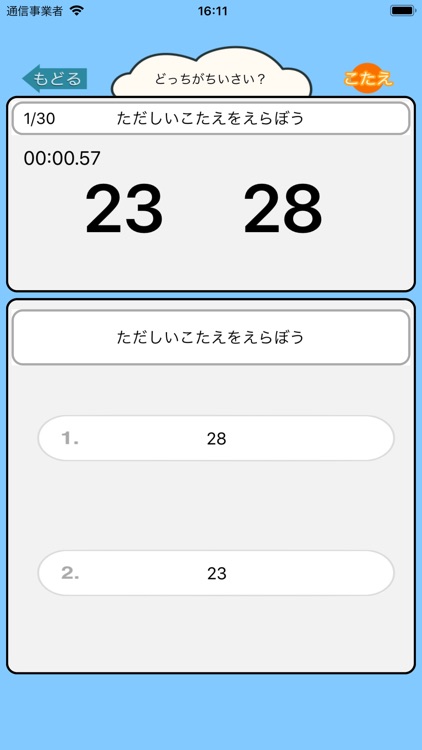 通信事業者 16:11

もどる どっちがちいさい？ こたえ

1/30 ただしいこたえをえらぼう

00:00.57

23 28

ただしいこたえをえらぼう

1. 28

2. 23